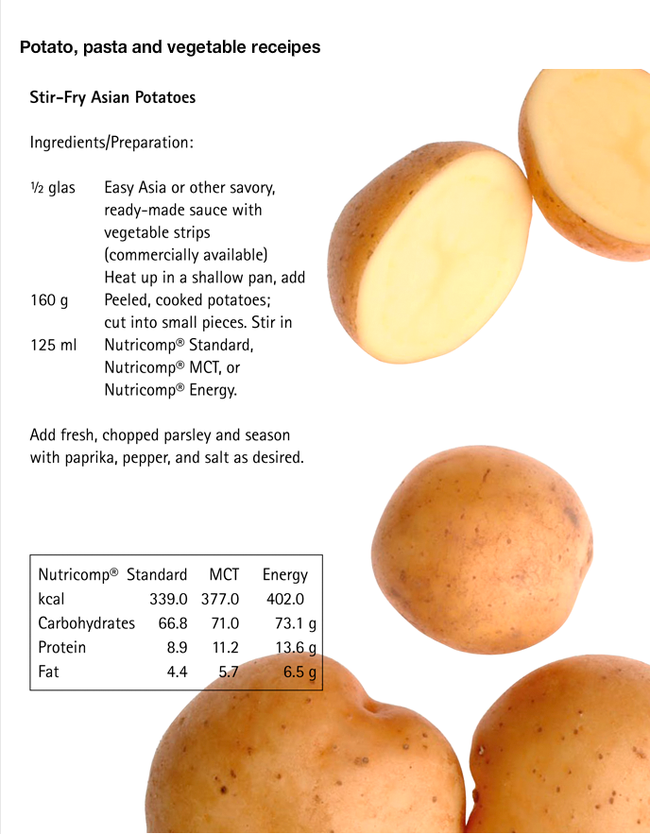 Potato, pasta and vegetable receipes

Stir-Fry Asian Potatoes

Ingredients/Preparation:

½ glas Easy Asia or other savory, ready-made sauce with vegetable strips (commercially available)
Heat up in a shallow pan, add
160 g Peeled, cooked potatoes; cut into small pieces. Stir in
125 ml Nutricomp® Standard, Nutricomp® MCT, or Nutricomp® Energy.

Add fresh, chopped parsley and season with paprika, pepper, and salt as desired.

| Nutricomp® | Standard | MCT | Energy |
|---|---|---|---|
| kcal | 339.0 | 377.0 | 402.0 |
| Carbohydrates | 66.8 | 71.0 | 73.1 g |
| Protein | 8.9 | 11.2 | 13.6 g |
| Fat | 4.4 | 5.7 | 6.5 g |